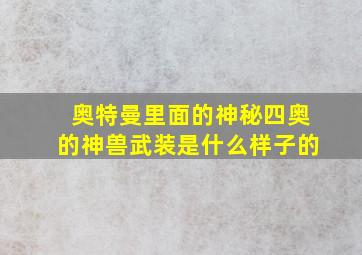 奥特曼里面的神秘四奥的神兽武装是什么样子的